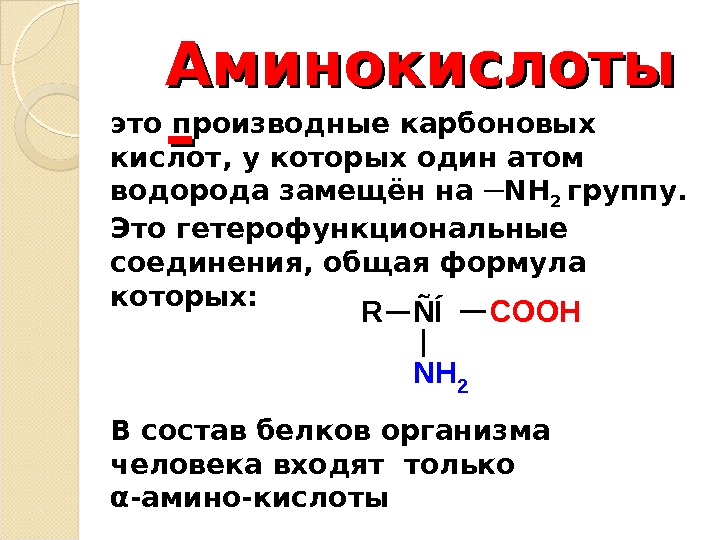 Аминокислоты

это производные карбоновых кислот, у которых один атом водорода замещён на $-NH_2$ группу.

Это гетерофункциональные соединения, общая формула которых:

R—ÑÍ —COOH
|
$NH_2$

В состав белков организма человека входят только α-амино-кислоты